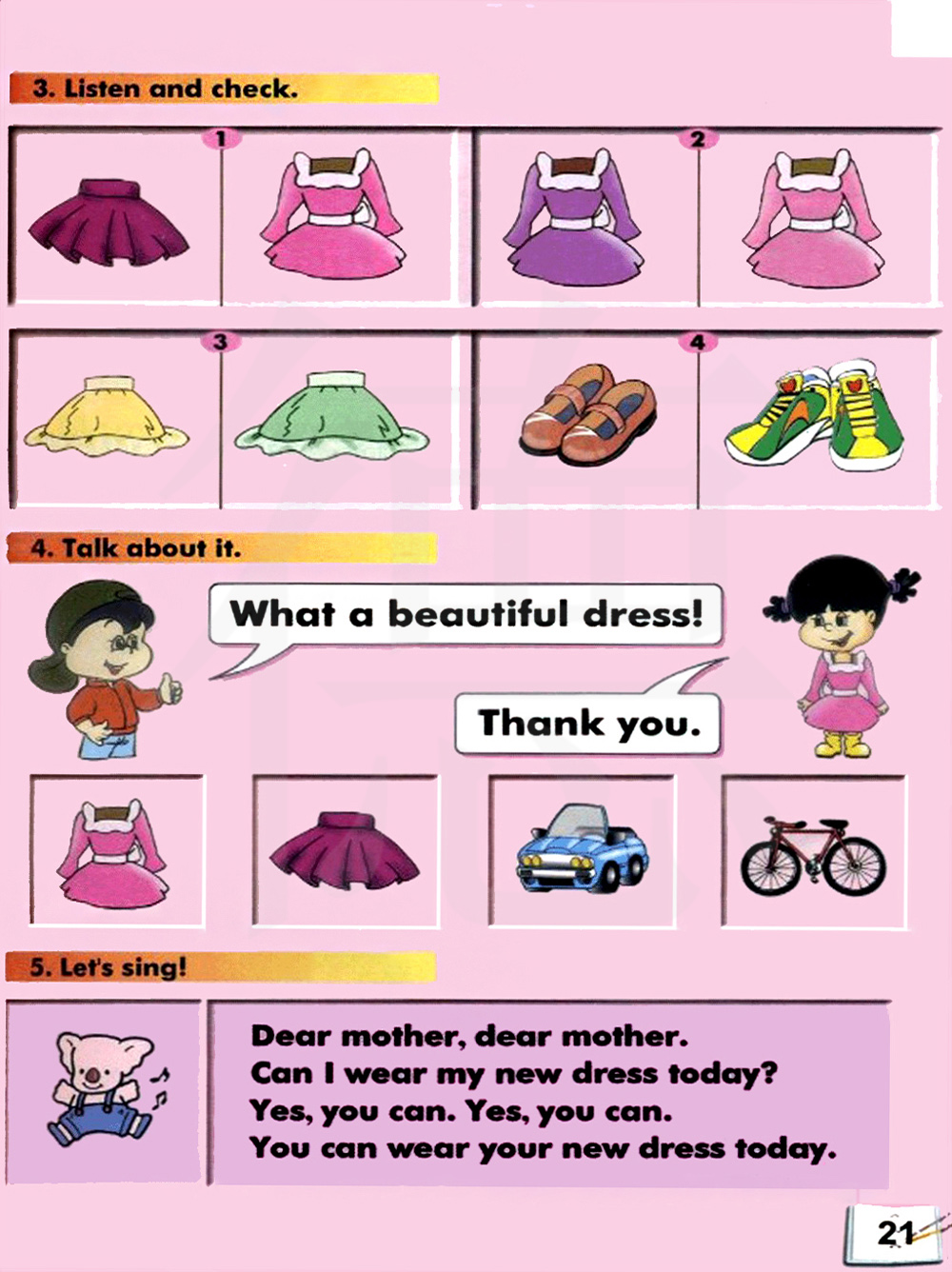 3. Listen and check.

1

2

3

4

4. Talk about it.

What a beautiful dress!

Thank you.

5. Let's sing!

Dear mother, dear mother.
Can I wear my new dress today?
Yes, you can. Yes, you can.
You can wear your new dress today.

21